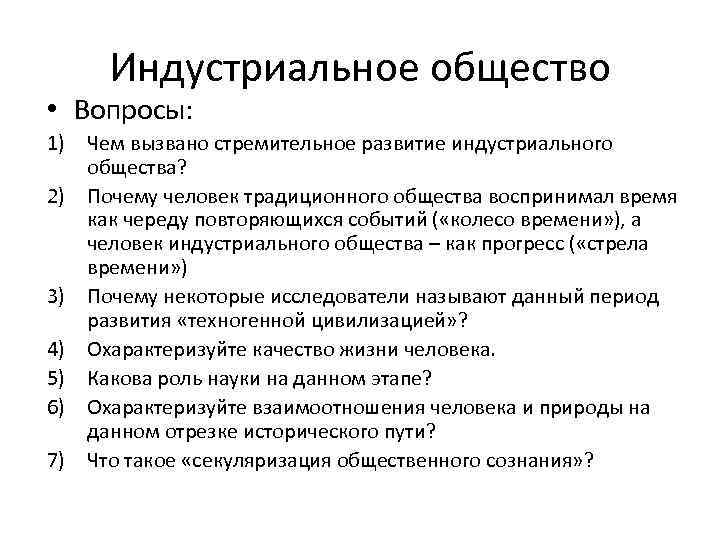 Индустриальное общество

• Вопросы:

1) Чем вызвано стремительное развитие индустриального общества?

2) Почему человек традиционного общества воспринимал время как череду повторяющихся событий («колесо времени»), а человек индустриального общества – как прогресс («стрела времени»)

3) Почему некоторые исследователи называют данный период развития «техногенной цивилизацией»?

4) Охарактеризуйте качество жизни человека.

5) Какова роль науки на данном этапе?

6) Охарактеризуйте взаимоотношения человека и природы на данном отрезке исторического пути?

7) Что такое «секуляризация общественного сознания»?